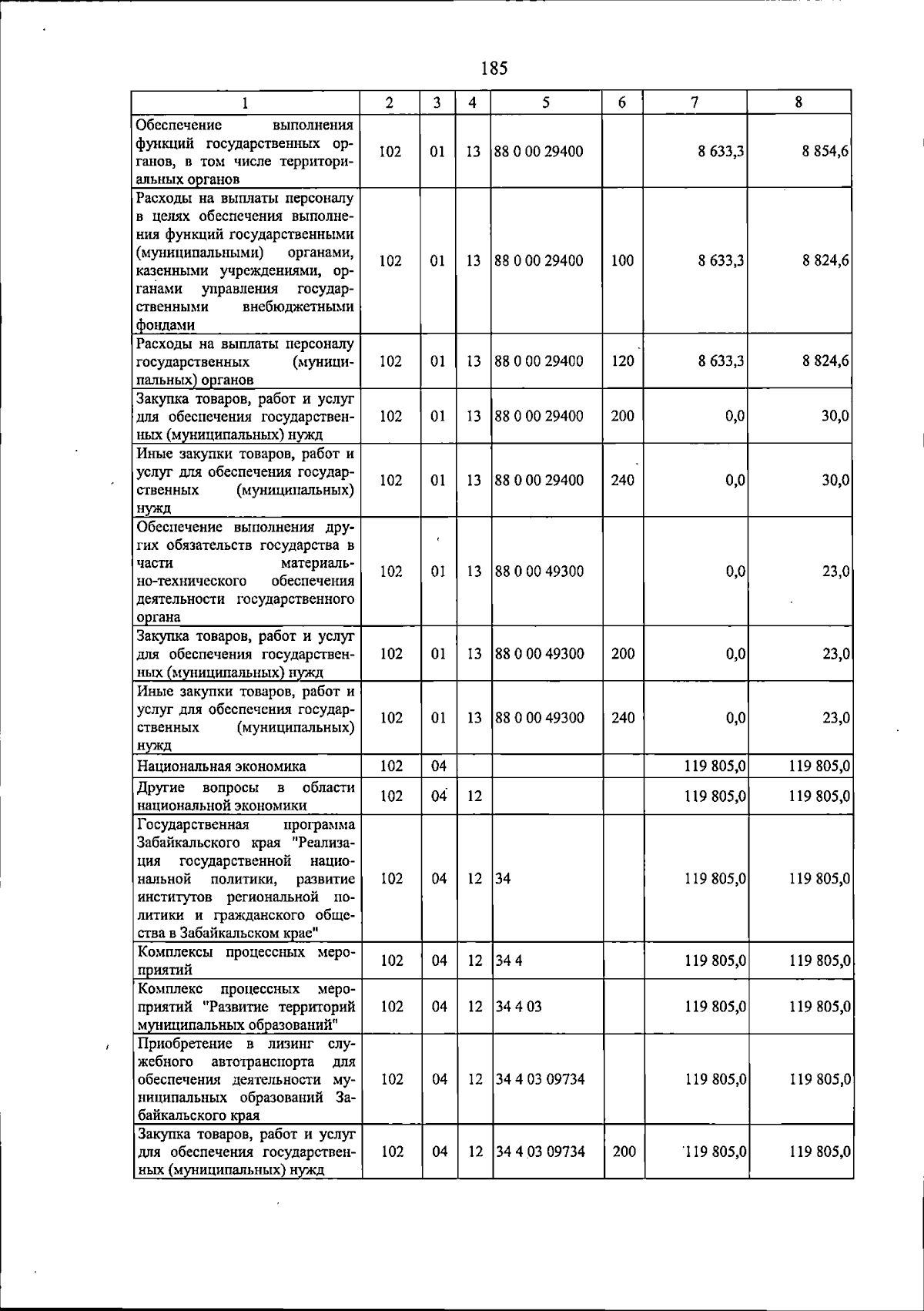 185

| 1 | 2 | 3 | 4 | 5 | 6 | 7 | 8 |
|---|---|---|---|---|---|---|---|
| Обеспечение выполнения функций государственных органов, в том числе территориальных органов | 102 | 01 | 13 | 88 0 00 29400 |  | 8 633,3 | 8 854,6 |
| Расходы на выплаты персоналу в целях обеспечения выполнения функций государственными (муниципальными) органами, казенными учреждениями, органами управления государственными внебюджетными фондами | 102 | 01 | 13 | 88 0 00 29400 | 100 | 8 633,3 | 8 824,6 |
| Расходы на выплаты персоналу государственных (муниципальных) органов | 102 | 01 | 13 | 88 0 00 29400 | 120 | 8 633,3 | 8 824,6 |
| Закупка товаров, работ и услуг для обеспечения государственных (муниципальных) нужд | 102 | 01 | 13 | 88 0 00 29400 | 200 | 0,0 | 30,0 |
| Иные закупки товаров, работ и услуг для обеспечения государственных (муниципальных) нужд | 102 | 01 | 13 | 88 0 00 29400 | 240 | 0,0 | 30,0 |
| Обеспечение выполнения других обязательств государства в части материально-технического обеспечения деятельности государственного органа | 102 | 01 | 13 | 88 0 00 49300 |  | 0,0 | 23,0 |
| Закупка товаров, работ и услуг для обеспечения государственных (муниципальных) нужд | 102 | 01 | 13 | 88 0 00 49300 | 200 | 0,0 | 23,0 |
| Иные закупки товаров, работ и услуг для обеспечения государственных (муниципальных) нужд | 102 | 01 | 13 | 88 0 00 49300 | 240 | 0,0 | 23,0 |
| Национальная экономика | 102 | 04 |  |  |  | 119 805,0 | 119 805,0 |
| Другие вопросы в области национальной экономики | 102 | 04 | 12 |  |  | 119 805,0 | 119 805,0 |
| Государственная программа Забайкальского края "Реализация государственной национальной политики, развитие институтов региональной политики и гражданского общества в Забайкальском крае" | 102 | 04 | 12 | 34 |  | 119 805,0 | 119 805,0 |
| Комплексы процессных мероприятий | 102 | 04 | 12 | 34 4 |  | 119 805,0 | 119 805,0 |
| Комплекс процессных мероприятий "Развитие территорий муниципальных образований" | 102 | 04 | 12 | 34 4 03 |  | 119 805,0 | 119 805,0 |
| Приобретение в лизинг служебного автотранспорта для обеспечения деятельности муниципальных образований Забайкальского края | 102 | 04 | 12 | 34 4 03 09734 |  | 119 805,0 | 119 805,0 |
| Закупка товаров, работ и услуг для обеспечения государственных (муниципальных) нужд | 102 | 04 | 12 | 34 4 03 09734 | 200 | 119 805,0 | 119 805,0 |